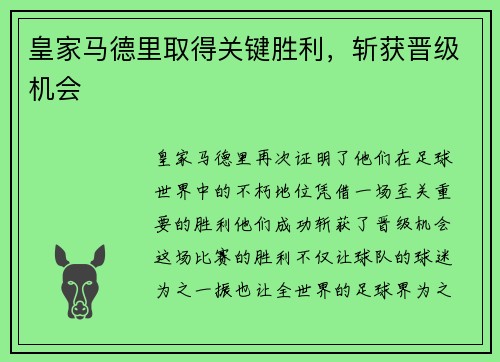 皇家马德里取得关键胜利，斩获晋级机会

皇家马德里再次证明了他们在足球世界中的不朽地位凭借一场至关重要的胜利他们成功斩获了晋级机会这场比赛的胜利不仅让球队的球迷为之一振也让全世界的足球界为之